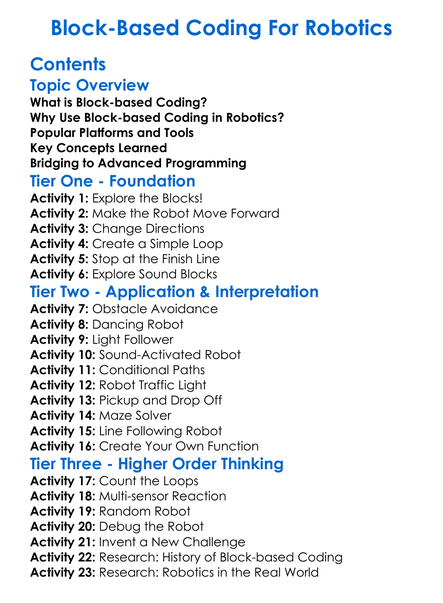 Block-Based Coding For Robotics

Contents

Topic Overview

What is Block-based Coding?
Why Use Block-based Coding in Robotics?
Popular Platforms and Tools
Key Concepts Learned
Bridging to Advanced Programming

Tier One - Foundation

Activity 1: Explore the Blocks!
Activity 2: Make the Robot Move Forward
Activity 3: Change Directions
Activity 4: Create a Simple Loop
Activity 5: Stop at the Finish Line
Activity 6: Explore Sound Blocks

Tier Two - Application & Interpretation

Activity 7: Obstacle Avoidance
Activity 8: Dancing Robot
Activity 9: Light Follower
Activity 10: Sound-Activated Robot
Activity 11: Conditional Paths
Activity 12: Robot Traffic Light
Activity 13: Pickup and Drop Off
Activity 14: Maze Solver
Activity 15: Line Following Robot
Activity 16: Create Your Own Function

Tier Three - Higher Order Thinking

Activity 17: Count the Loops
Activity 18: Multi-sensor Reaction
Activity 19: Random Robot
Activity 20: Debug the Robot
Activity 21: Invent a New Challenge
Activity 22: Research: History of Block-based Coding
Activity 23: Research: Robotics in the Real World